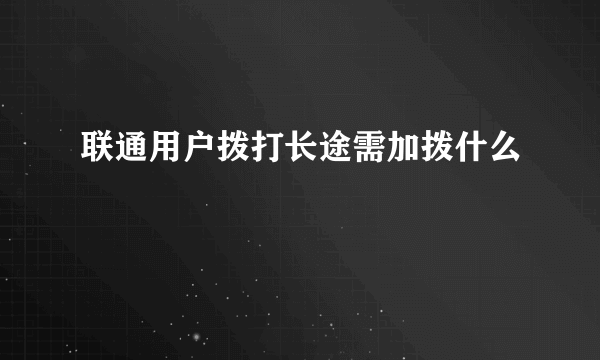 联通用户拨打长途需加拨什么